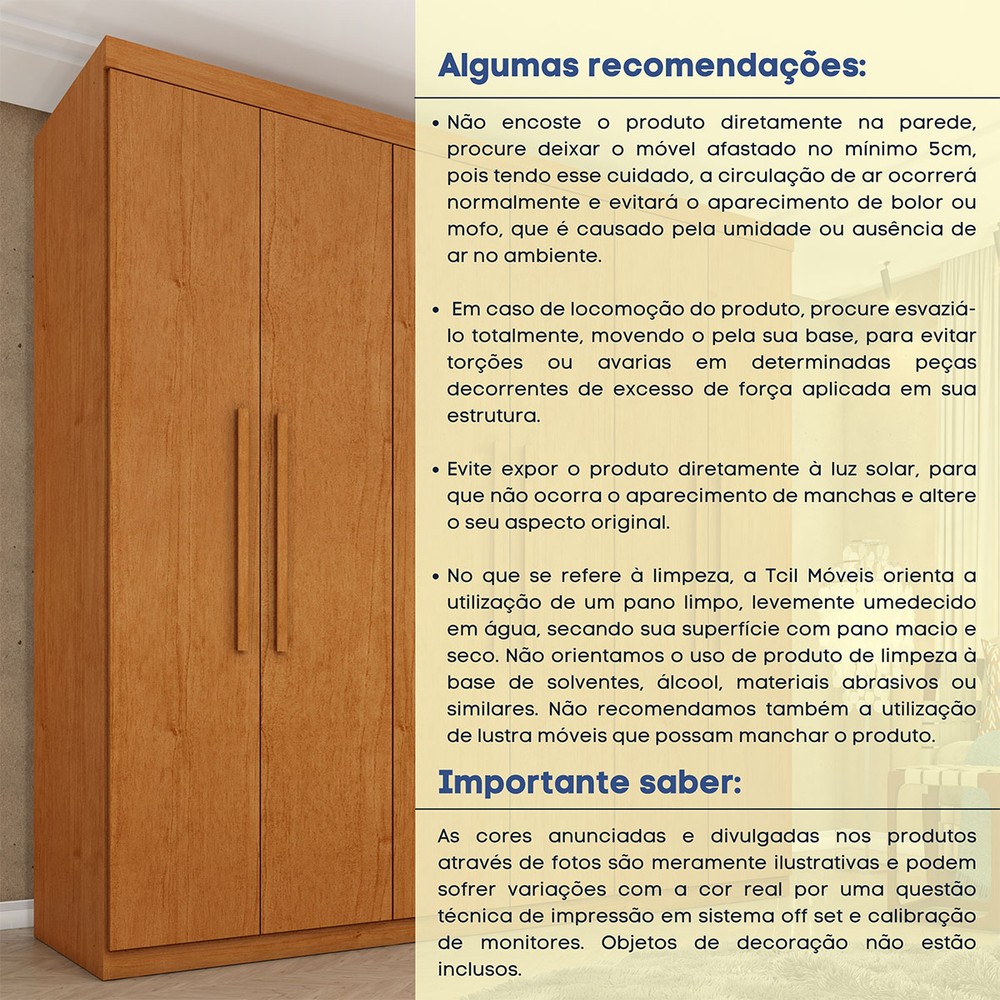 Algumas recomendações:

• Não encoste o produto diretamente na parede, procure deixar o móvel afastado no mínimo 5cm, pois tendo esse cuidado, a circulação de ar ocorrerá normalmente e evitará o aparecimento de bolor ou mofo, que é causado pela umidade ou ausência de ar no ambiente.

• Em caso de locomoção do produto, procure esvaziá-lo totalmente, movendo o pela sua base, para evitar torções ou avarias em determinadas peças decorrentes de excesso de força aplicada em sua estrutura.

• Evite expor o produto diretamente à luz solar, para que não ocorra o aparecimento de manchas e altere o seu aspecto original.

• No que se refere à limpeza, a Tcil Móveis orienta a utilização de um pano limpo, levemente umedecido em água, secando sua superfície com pano macio e seco. Não orientamos o uso de produto de limpeza à base de solventes, álcool, materiais abrasivos ou similares. Não recomendamos também a utilização de lustra móveis que possam manchar o produto.

Importante saber:

As cores anunciadas e divulgadas nos produtos através de fotos são meramente ilustrativas e podem sofrer variações com a cor real por uma questão técnica de impressão em sistema off set e calibração de monitores. Objetos de decoração não estão inclusos.